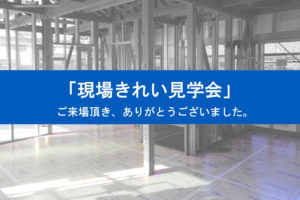 「現場きれい見学会」

ご来場頂き、ありがとうございました。